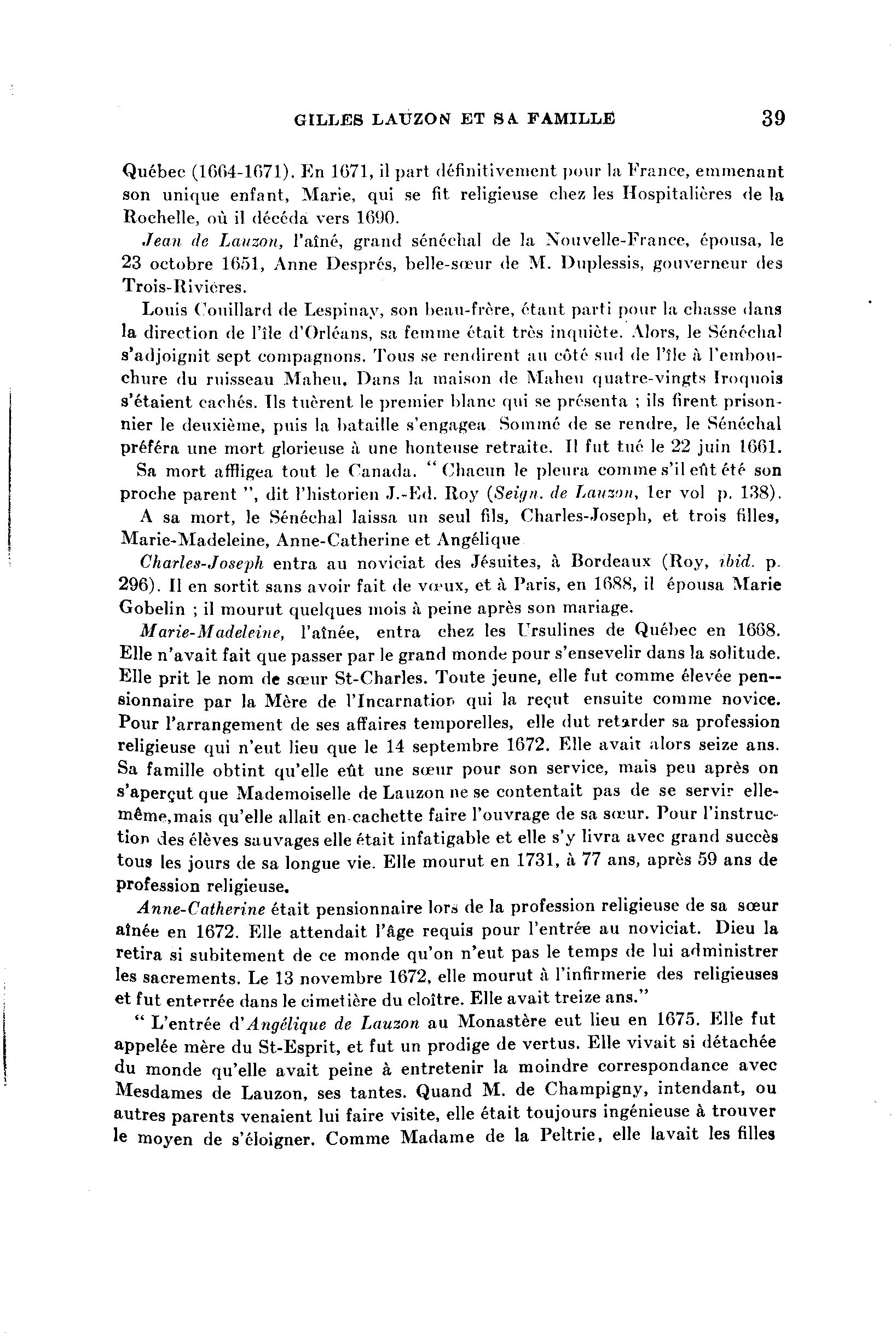 GILLES LAUZON ET SA FAMILLE 39

Québec (1664-1671). En 1671, il part définitivement pour la France, emmenant son unique enfant, Marie, qui se fit religieuse chez les Hospitalières de la Rochelle, où il décéda vers 1690.

Jean de Lauzon, l'aîné, grand sénéchal de la Nouvelle-France, épousa, le 23 octobre 1651, Anne Després, belle-sœur de M. Duplessis, gouverneur des Trois-Rivières.

Louis Couillard de Lespinay, son beau-frère, étant parti pour la chasse dans la direction de l'île d'Orléans, sa femme était très inquiète. Alors, le Sénéchal s'adjoignit sept compagnons. Tous se rendirent au côté sud de l'île à l'embouchure du ruisseau Maheu. Dans la maison de Maheu quatre-vingts Iroquois s'étaient cachés. Ils tuèrent le premier blanc qui se présenta ; ils firent prisonnier le deuxième, puis la bataille s'engagea Sommé de se rendre, le Sénéchal préféra une mort glorieuse à une honteuse retraite. Il fut tué le 22 juin 1661.

Sa mort affligea tout le Canada. " Chacun le pleura comme s'il eût été son proche parent ", dit l'historien J.-Ed. Roy (Seign. de Lauzon, 1er vol p. 138).

A sa mort, le Sénéchal laissa un seul fils, Charles-Joseph, et trois filles, Marie-Madeleine, Anne-Catherine et Angélique

Charles-Joseph entra au noviciat des Jésuites, à Bordeaux (Roy, ibid. p. 296). Il en sortit sans avoir fait de vœux, et à Paris, en 1688, il épousa Marie Gobelin ; il mourut quelques mois à peine après son mariage.

Marie-Madeleine, l'aînée, entra chez les Ursulines de Québec en 1668. Elle n'avait fait que passer par le grand monde pour s'ensevelir dans la solitude. Elle prit le nom de sœur St-Charles. Toute jeune, elle fut comme élevée pensionnaire par la Mère de l'Incarnation qui la reçut ensuite comme novice. Pour l'arrangement de ses affaires temporelles, elle dut retarder sa profession religieuse qui n'eut lieu que le 14 septembre 1672. Elle avait alors seize ans. Sa famille obtint qu'elle eût une sœur pour son service, mais peu après on s'aperçut que Mademoiselle de Lauzon ne se contentait pas de se servir elle-même, mais qu'elle allait en cachette faire l'ouvrage de sa sœur. Pour l'instruction des élèves sauvages elle était infatigable et elle s'y livra avec grand succès tous les jours de sa longue vie. Elle mourut en 1731, à 77 ans, après 59 ans de profession religieuse.

Anne-Catherine était pensionnaire lors de la profession religieuse de sa sœur aînée en 1672. Elle attendait l'âge requis pour l'entrée au noviciat. Dieu la retira si subitement de ce monde qu'on n'eut pas le temps de lui administrer les sacrements. Le 13 novembre 1672, elle mourut à l'infirmerie des religieuses et fut enterrée dans le cimetière du cloître. Elle avait treize ans."

" L'entrée d'Angélique de Lauzon au Monastère eut lieu en 1675. Elle fut appelée mère du St-Esprit, et fut un prodige de vertus. Elle vivait si détachée du monde qu'elle avait peine à entretenir la moindre correspondance avec Mesdames de Lauzon, ses tantes. Quand M. de Champigny, intendant, ou autres parents venaient lui faire visite, elle était toujours ingénieuse à trouver le moyen de s'éloigner. Comme Madame de la Peltrie, elle lavait les filles